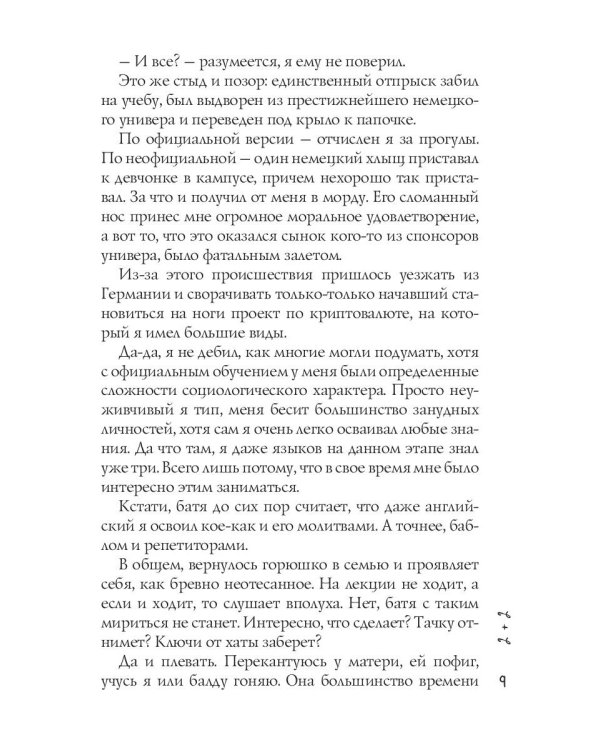 — И все? — разумеется, я ему не поверил.

Это же стыд и позор: единственный отпрыск забил на учебу, был выдворен из престижнейшего немецкого универа и переведен под крыло к папочке.

По официальной версии — отчислен я за прогулы. По неофициальной — один немецкий хлыщ приставал к девчонке в кампусе, причем нехорошо так приставал. За что и получил от меня в морду. Его сломанный нос принес мне огромное моральное удовлетворение, а вот то, что это оказался сынок кого-то из спонсоров универа, было фатальным залетом.

Из-за этого происшествия пришлось уезжать из Германии и сворачивать только-только начавший становиться на ноги проект по криптовалюте, на который я имел большие виды.

Да-да, я не дебил, как многие могли подумать, хотя с официальным обучением у меня были определенные сложности социологического характера. Просто неуживчивый я тип, меня бесит большинство занудных личностей, хотя сам я очень легко осваивал любые знания. Да что там, я даже языков на данном этапе знал уже три. Всего лишь потому, что в свое время мне было интересно этим заниматься.

Кстати, батя до сих пор считает, что даже английский я освоил кое-как и его молитвами. А точнее, баблом и репетиторами.

В общем, вернулось горюшко в семью и проявляет себя, как бревно неотесанное. На лекции не ходит, а если и ходит, то слушает вполуха. Нет, батя с таким мириться не станет. Интересно, что сделает? Тачку отнимет? Ключи от хаты заберет?

Да и плевать. Перекантуюсь у матери, ей пофиг, учусь я или балду гоняю. Она большинство времени

9